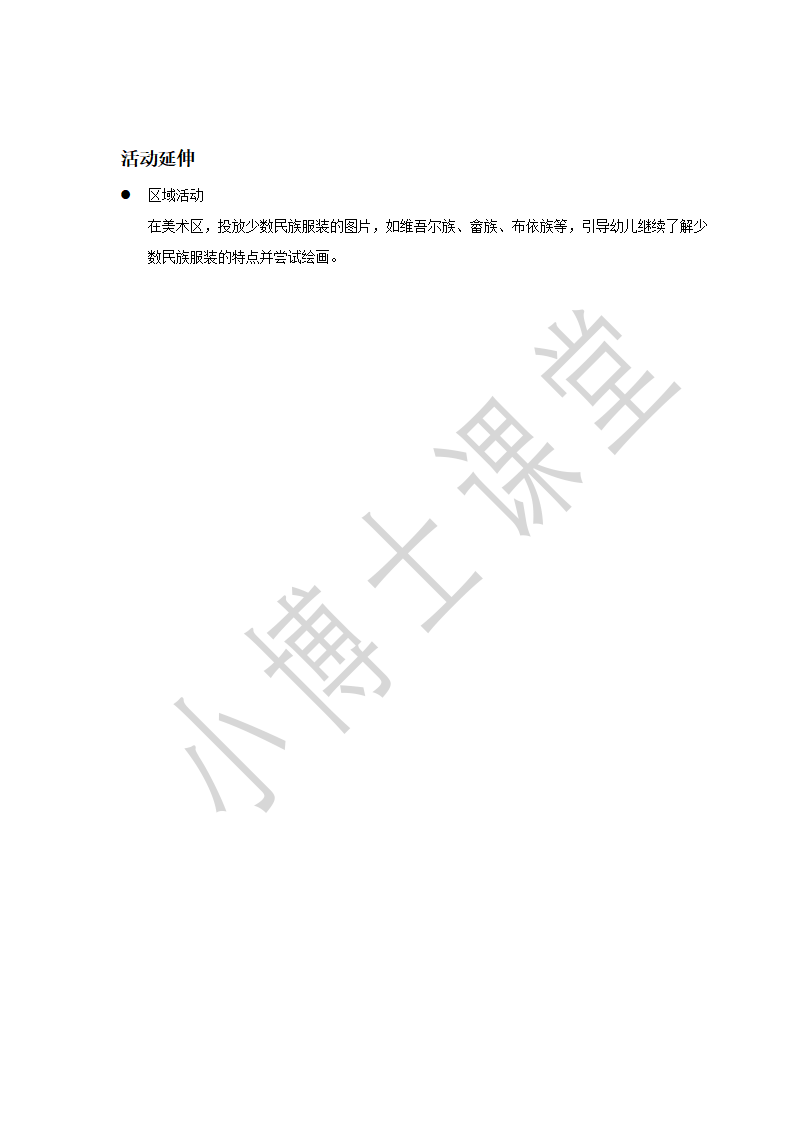 活动延伸

● 区域活动

在美术区，投放少数民族服装的图片，如维吾尔族、畲族、布依族等，引导幼儿继续了解少数民族服装的特点并尝试绘画。

小博士课堂